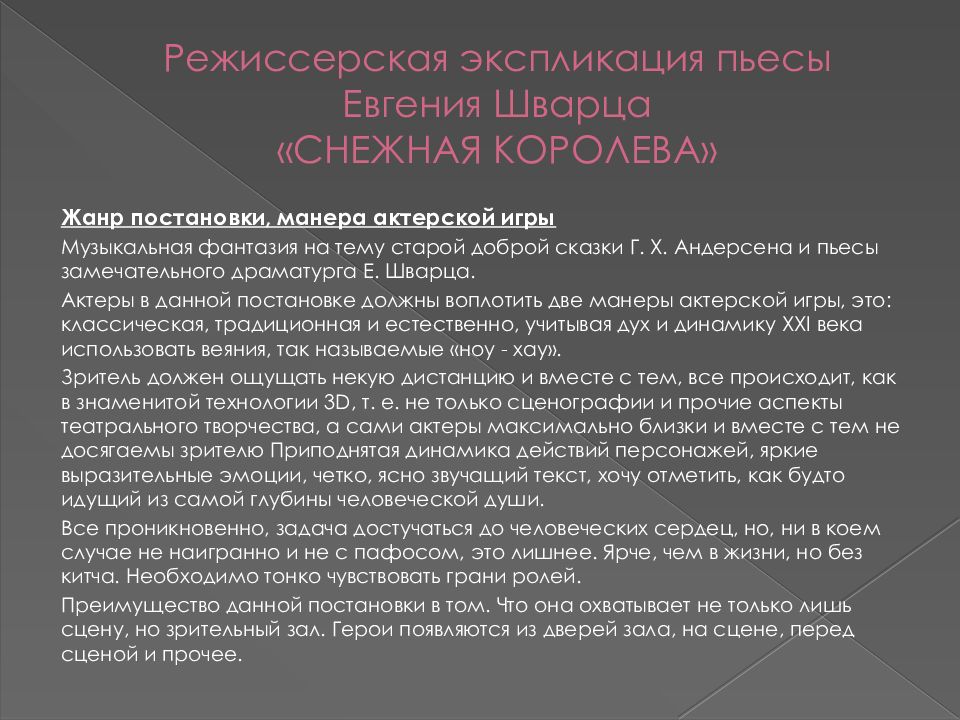 Режиссерская экспликация пьесы Евгения Шварца «СНЕЖНАЯ КОРОЛЕВА»

Жанр постановки, манера актерской игры

Музыкальная фантазия на тему старой доброй сказки Г. Х. Андерсена и пьесы замечательного драматурга Е. Шварца.

Актеры в данной постановке должны воплотить две манеры актерской игры, это: классическая, традиционная и естественно, учитывая дух и динамику XXI века использовать веяния, так называемые «ноу - хау».

Зритель должен ощущать некую дистанцию и вместе с тем, все происходит, как в знаменитой технологии 3D, т. е. не только сценографии и прочие аспекты театрального творчества, а сами актеры максимально близки и вместе с тем не досягаемы зрителю Приподнятая динамика действий персонажей, яркие выразительные эмоции, четко, ясно звучащий текст, хочу отметить, как будто идущий из самой глубины человеческой души.

Все проникновенно, задача достучаться до человеческих сердец, но, ни в коем случае не наигранно и не с пафосом, это лишнее. Ярче, чем в жизни, но без китча. Необходимо тонко чувствовать грани ролей.

Преимущество данной постановки в том. Что она охватывает не только лишь сцену, но зрительный зал. Герои появляются из дверей зала, на сцене, перед сценой и прочее.